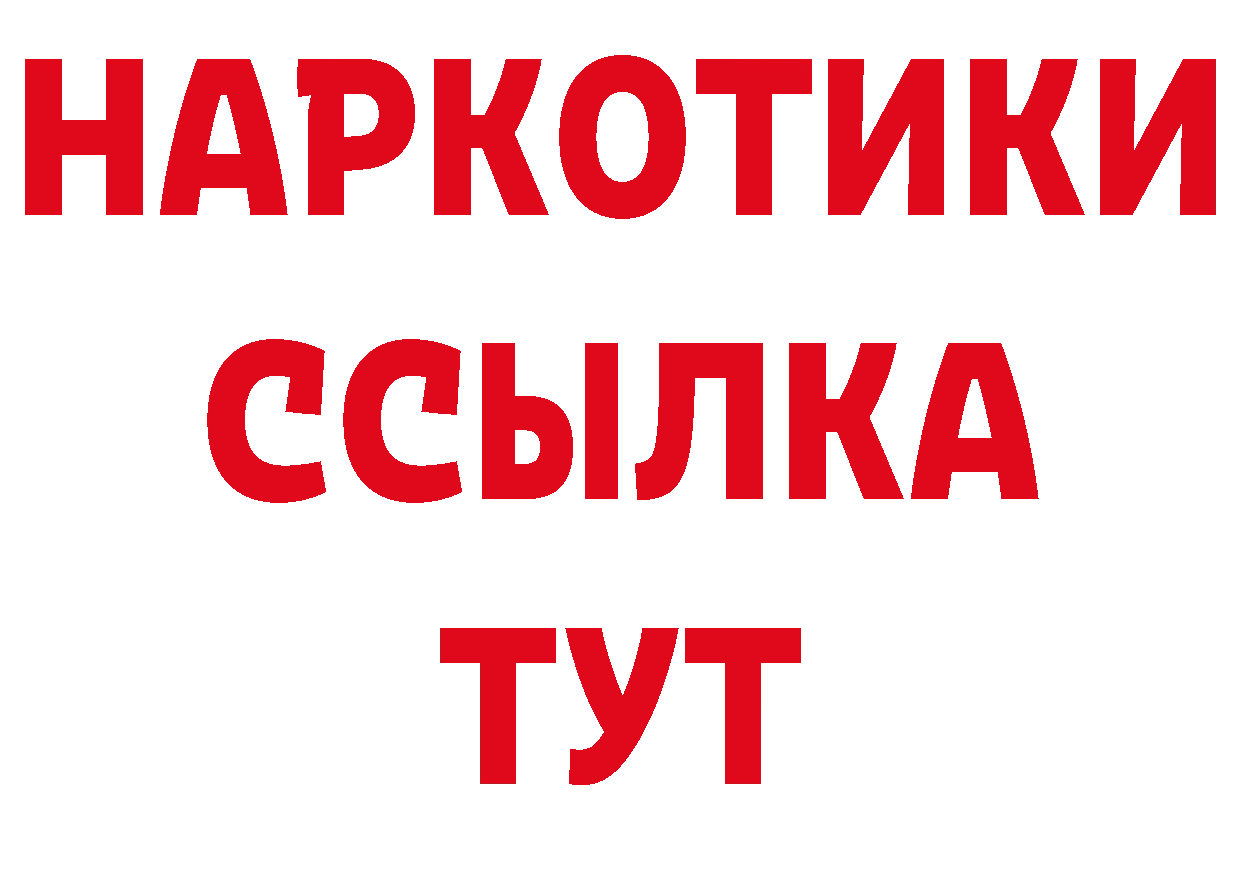 НАРКОТИКИ
ССЫЛКА
ТУТ